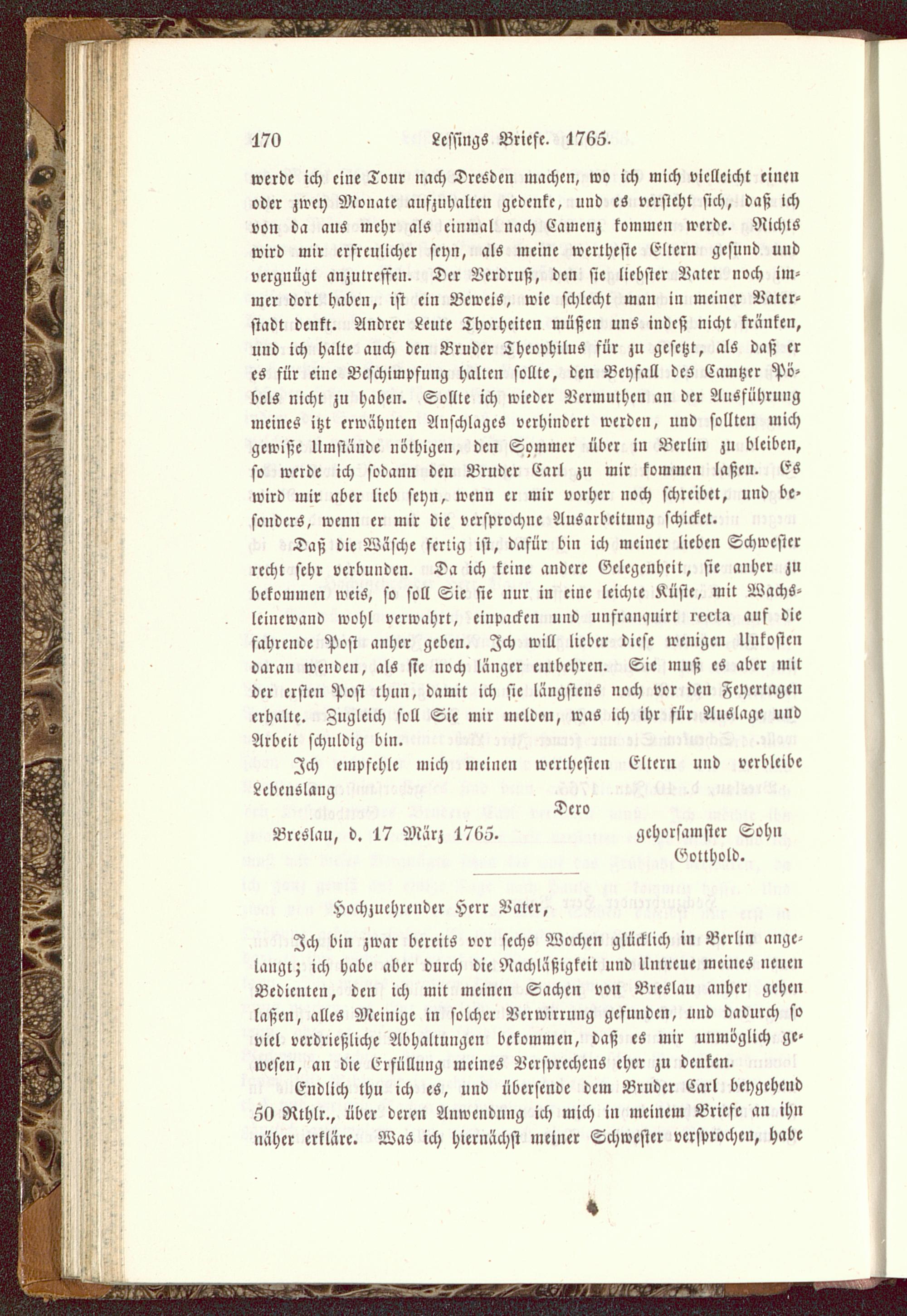 170 Lessings Briefe. 1765.

werde ich eine Tour nach Dresden machen, wo ich mich vielleicht einen oder zwey Monate aufzuhalten gedenke, und es versteht sich, daß ich von da aus mehr als einmal nach Camenz kommen werde. Nichts wird mir erfreulicher seyn, als meine wertheste Eltern gesund und vergnügt anzutreffen. Der Verdruß, den sie liebster Vater noch immer dort haben, ist ein Beweis, wie schlecht man in meiner Vaterstadt denkt. Andrer Leute Thorheiten müßen uns indeß nicht kränken, und ich halte auch den Bruder Theophilus für zu gesetzt, als daß er es für eine Beschimpfung halten sollte, den Beyfall des Camtzer Pöbels nicht zu haben. Sollte ich wieder Vermuthen an der Ausführung meines itzt erwähnten Anschlages verhindert werden, und sollten mich gewiße Umstände nöthigen, den Sommer über in Berlin zu bleiben, so werde ich sodann den Bruder Carl zu mir kommen laßen. Es wird mir aber lieb seyn, wenn er mir vorher noch schreibet, und besonders, wenn er mir die versprochne Ausarbeitung schicket.

Daß die Wäsche fertig ist, dafür bin ich meiner lieben Schwester recht sehr verbunden. Da ich keine andere Gelegenheit, sie anher zu bekommen weis, so soll Sie sie nur in eine leichte Küste, mit Wachsleinewand wohl verwahrt, einpacken und unfranquirt recta auf die fahrende Post anher geben. Ich will lieber diese wenigen Unkosten daran wenden, als sie noch länger entbehren. Sie muß es aber mit der ersten Post thun, damit ich sie längstens noch vor den Feyertagen erhalte. Zugleich soll Sie mir melden, was ich ihr für Auslage und Arbeit schuldig bin.

Ich empfehle mich meinen werthesten Eltern und verbleibe Lebenslang

Dero

Breslau, d. 17 März 1765. gehorsamster Sohn
Gotthold.

Hochzuehrender Herr Vater,

Ich bin zwar bereits vor sechs Wochen glücklich in Berlin angelangt; ich habe aber durch die Nachläßigkeit und Untreue meines neuen Bedienten, den ich mit meinen Sachen von Breslau anher gehen laßen, alles Meinige in solcher Verwirrung gefunden, und dadurch so viel verdrießliche Abhaltungen bekommen, daß es mir unmöglich gewesen, an die Erfüllung meines Versprechens eher zu denken.

Endlich thu ich es, und übersende dem Bruder Carl beygehend 50 Rthlr., über deren Anwendung ich mich in meinem Briefe an ihn näher erkläre. Was ich hiernächst meiner Schwester versprochen, habe